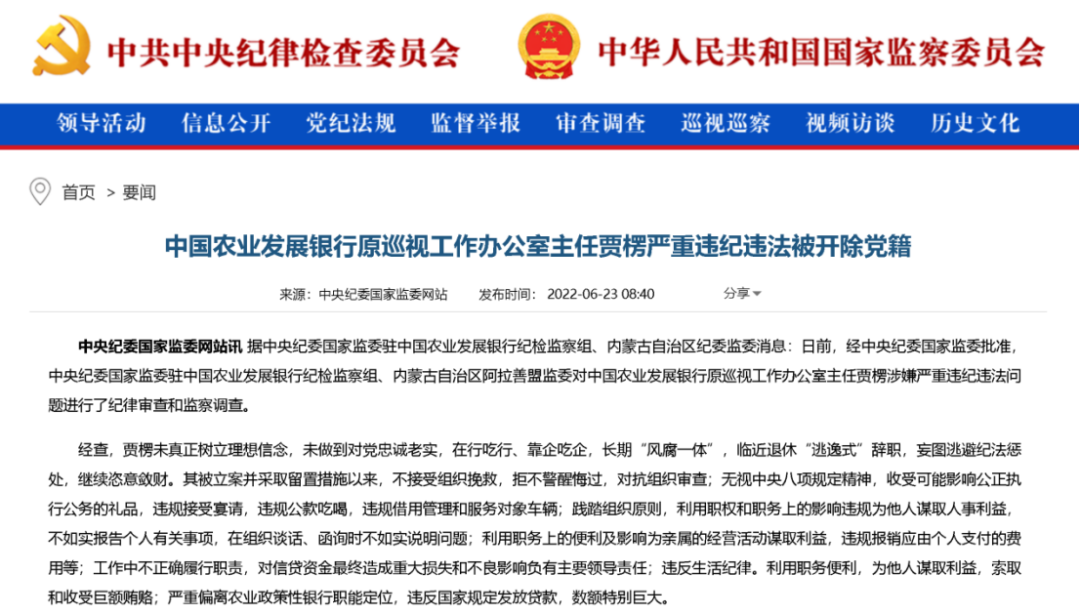 中共中央纪律检查委员会　中华人民共和国国家监察委员会

领导活动　信息公开　党纪法规　监督举报　审查调查　巡视巡察　视频访谈　历史文化

首页 > 要闻

中国农业发展银行原巡视工作办公室主任贾楞严重违纪违法被开除党籍

来源：中央纪委国家监委网站　发布时间：2022-06-23 08:40　分享

中央纪委国家监委网站讯 据中央纪委国家监委驻中国农业发展银行纪检监察组、内蒙古自治区纪委监委消息：日前，经中央纪委国家监委批准，中央纪委国家监委驻中国农业发展银行纪检监察组、内蒙古自治区阿拉善盟监委对中国农业发展银行原巡视工作办公室主任贾楞涉嫌严重违纪违法问题进行了纪律审查和监察调查。

经查，贾楞未真正树立理想信念，未做到对党忠诚老实，在行吃行、靠企吃企，长期“风腐一体”，临近退休“逃逸式”辞职，妄图逃避纪法惩处，继续恣意敛财。其被立案并采取留置措施以来，不接受组织挽救，拒不警醒悔过，对抗组织审查；无视中央八项规定精神，收受可能影响公正执行公务的礼品，违规接受宴请，违规公款吃喝，违规借用管理和服务对象车辆；践踏组织原则，利用职权和职务上的影响违规为他人谋取人事利益，不如实报告个人有关事项，在组织谈话、函询时不如实说明问题；利用职务上的便利及影响为亲属的经营活动谋取利益，违规报销应由个人支付的费用等；工作中不正确履行职责，对信贷资金最终造成重大损失和不良影响负有主要领导责任；违反生活纪律。利用职务便利，为他人谋取利益，索取和收受巨额贿赂；严重偏离农业政策性银行职能定位，违反国家规定发放贷款，数额特别巨大。